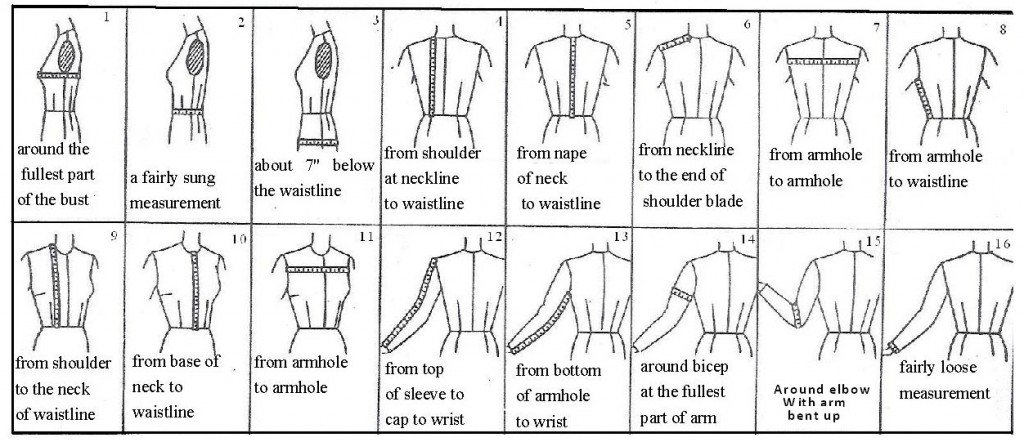 | 1 around the fullest part of the bust | 2 a fairly sung measurement | 3 about 7" below the waistline | 4 from shoulder at neckline to waistline | 5 from nape of neck to waistline | 6 from neckline to the end of shoulder blade | 7 from armhole to armhole | 8 from armhole to waistline |
|---|---|---|---|---|---|---|---|
| 9 from shoulder to the neck of waistline | 10 from base of neck to waistline | 11 from armhole to armhole | 12 from top of sleeve to cap to wrist | 13 from bottom of armhole to wrist | 14 around bicep at the fullest part of arm | 15 Around elbow With arm bent up | 16 fairly loose measurement |